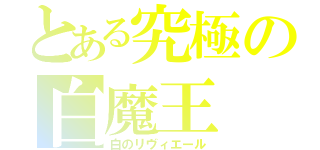 とある究極の
白魔王
白のリヴィエール